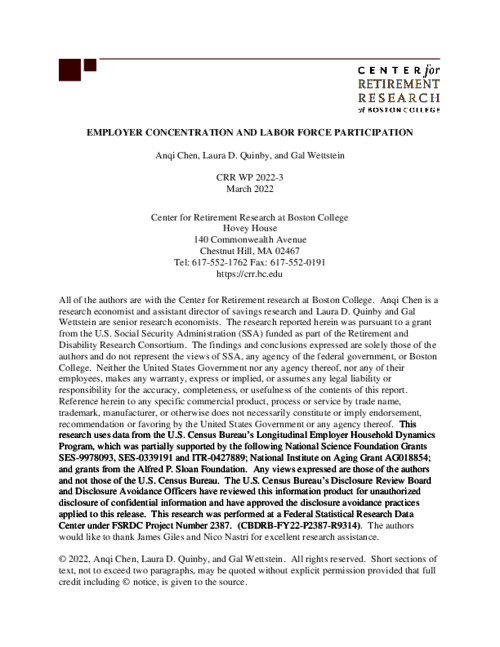 CENTER for RETIREMENT RESEARCH at BOSTON COLLEGE

EMPLOYER CONCENTRATION AND LABOR FORCE PARTICIPATION

Anqi Chen, Laura D. Quinby, and Gal Wettstein

CRR WP 2022-3
March 2022

Center for Retirement Research at Boston College
Hovey House
140 Commonwealth Avenue
Chestnut Hill, MA 02467
Tel: 617-552-1762 Fax: 617-552-0191
https://crr.bc.edu

All of the authors are with the Center for Retirement research at Boston College. Anqi Chen is a research economist and assistant director of savings research and Laura D. Quinby and Gal Wettstein are senior research economists. The research reported herein was pursuant to a grant from the U.S. Social Security Administration (SSA) funded as part of the Retirement and Disability Research Consortium. The findings and conclusions expressed are solely those of the authors and do not represent the views of SSA, any agency of the federal government, or Boston College. Neither the United States Government nor any agency thereof, nor any of their employees, makes any warranty, express or implied, or assumes any legal liability or responsibility for the accuracy, completeness, or usefulness of the contents of this report. Reference herein to any specific commercial product, process or service by trade name, trademark, manufacturer, or otherwise does not necessarily constitute or imply endorsement, recommendation or favoring by the United States Government or any agency thereof. This research uses data from the U.S. Census Bureau's Longitudinal Employer Household Dynamics Program, which was partially supported by the following National Science Foundation Grants SES-9978093, SES-0339191 and ITR-0427889; National Institute on Aging Grant AG018854; and grants from the Alfred P. Sloan Foundation. Any views expressed are those of the authors and not those of the U.S. Census Bureau. The U.S. Census Bureau's Disclosure Review Board and Disclosure Avoidance Officers have reviewed this information product for unauthorized disclosure of confidential information and have approved the disclosure avoidance practices applied to this release. This research was performed at a Federal Statistical Research Data Center under FSRDC Project Number 2387. (CBDRB-FY22-P2387-R9314). The authors would like to thank James Giles and Nico Nastri for excellent research assistance.

© 2022, Anqi Chen, Laura D. Quinby, and Gal Wettstein. All rights reserved. Short sections of text, not to exceed two paragraphs, may be quoted without explicit permission provided that full credit including © notice, is given to the source.